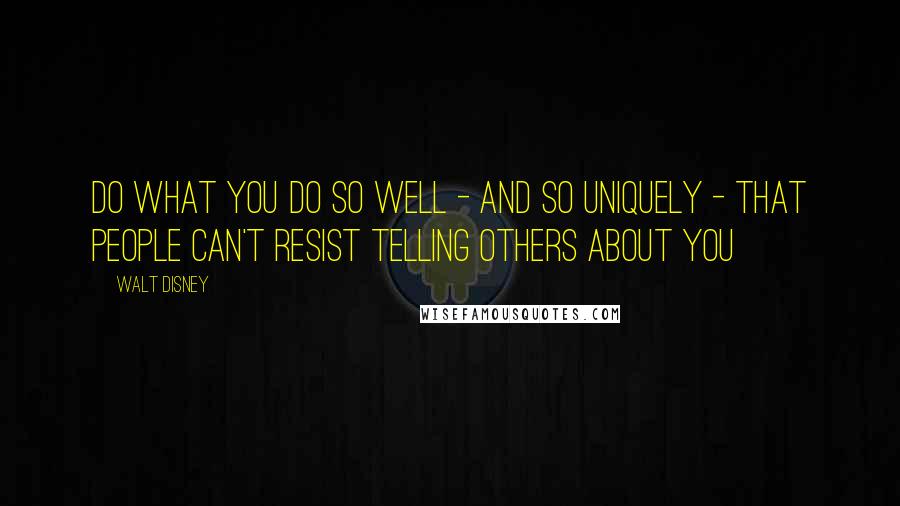 DO WHAT YOU DO SO WELL - AND SO UNIQUELY - THAT PEOPLE CAN'T RESIST TELLING OTHERS ABOUT YOU

WALT DISNEY

WISEFAMOUSQUOTES.COM